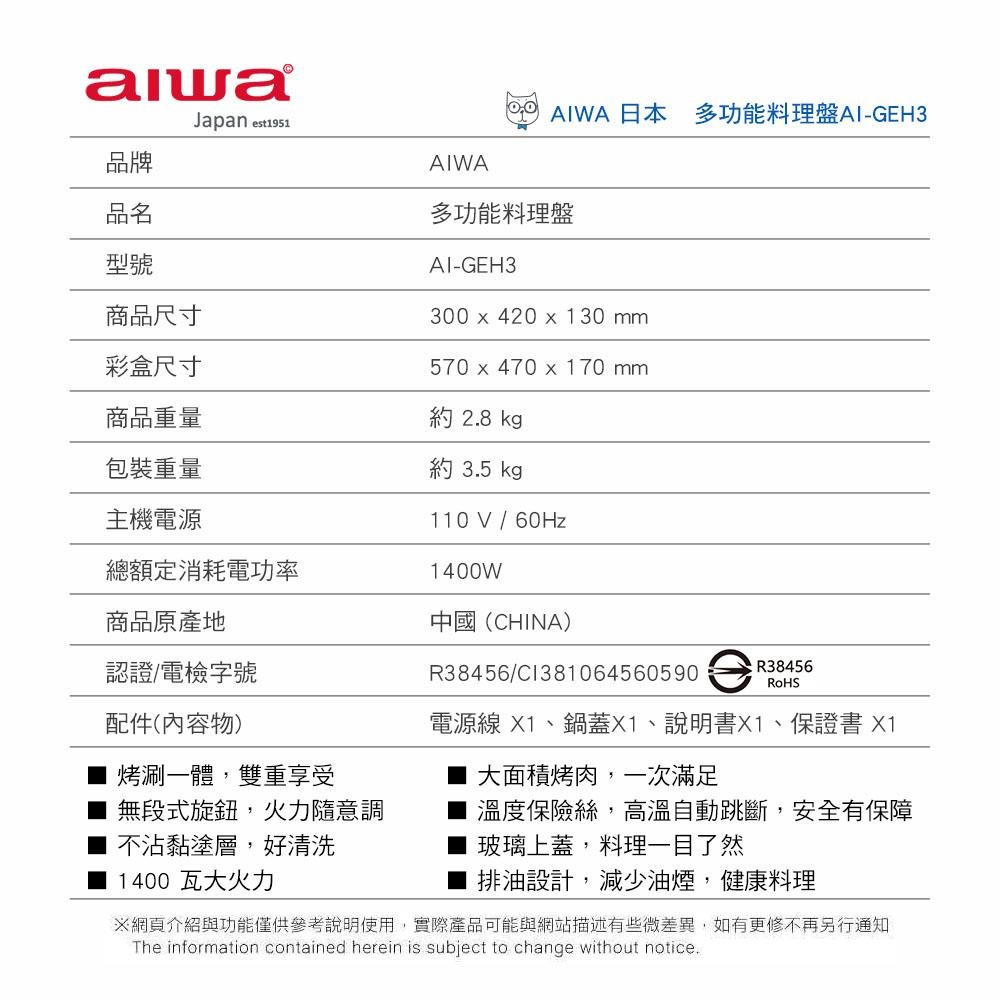 aiwa
Japan est1951

AIWA 日本　多功能料理盤AI-GEH3

| 品牌 | AIWA |
|---|---|
| 品名 | 多功能料理盤 |
| 型號 | AI-GEH3 |
| 商品尺寸 | 300 x 420 x 130 mm |
| 彩盒尺寸 | 570 x 470 x 170 mm |
| 商品重量 | 約 2.8 kg |
| 包裝重量 | 約 3.5 kg |
| 主機電源 | 110 V / 60Hz |
| 總額定消耗電功率 | 1400W |
| 商品原產地 | 中國 (CHINA) |
| 認證/電檢字號 | R38456/CI381064560590 R38456 RoHS |
| 配件(內容物) | 電源線 X1、鍋蓋X1、說明書X1、保證書 X1 |

■ 烤涮一體，雙重享受
■ 無段式旋鈕，火力隨意調
■ 不沾黏塗層，好清洗
■ 1400 瓦大火力

■ 大面積烤肉，一次滿足
■ 溫度保險絲，高溫自動跳斷，安全有保障
■ 玻璃上蓋，料理一目了然
■ 排油設計，減少油煙，健康料理

※網頁介紹與功能僅供參考說明使用，實際產品可能與網站描述有些微差異，如有更修不再另行通知
The information contained herein is subject to change without notice.